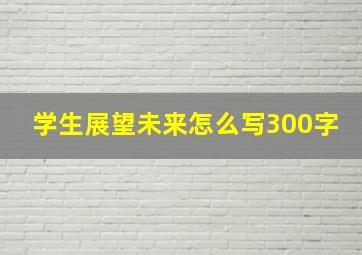 学生展望未来怎么写300字